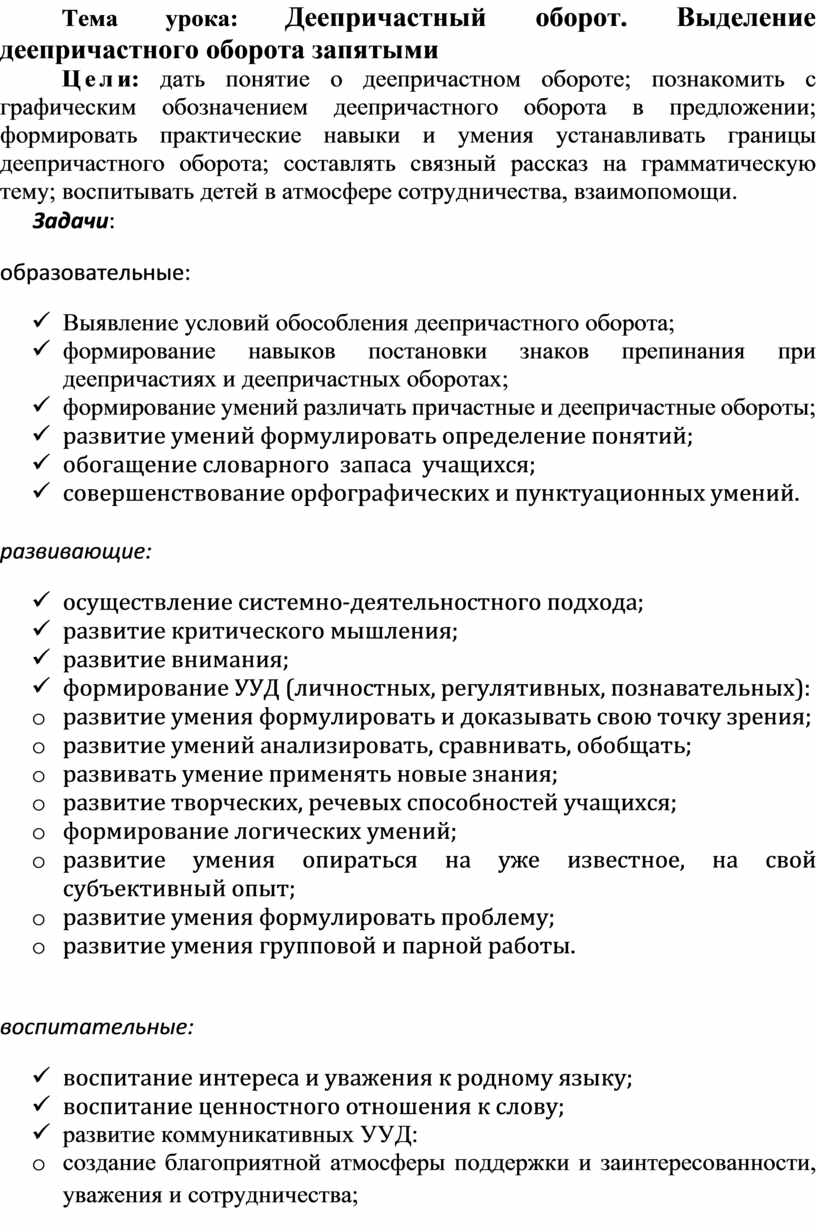 Тема урока: Деепричастный оборот. Выделение деепричастного оборота запятыми

Цели: дать понятие о деепричастном обороте; познакомить с графическим обозначением деепричастного оборота в предложении; формировать практические навыки и умения устанавливать границы деепричастного оборота; составлять связный рассказ на грамматическую тему; воспитывать детей в атмосфере сотрудничества, взаимопомощи.

Задачи:

образовательные:

✓ Выявление условий обособления деепричастного оборота;
✓ формирование навыков постановки знаков препинания при деепричастиях и деепричастных оборотах;
✓ формирование умений различать причастные и деепричастные обороты;
✓ развитие умений формулировать определение понятий;
✓ обогащение словарного запаса учащихся;
✓ совершенствование орфографических и пунктуационных умений.

развивающие:

✓ осуществление системно-деятельностного подхода;
✓ развитие критического мышления;
✓ развитие внимания;
✓ формирование УУД (личностных, регулятивных, познавательных):
o развитие умения формулировать и доказывать свою точку зрения;
o развитие умений анализировать, сравнивать, обобщать;
o развивать умение применять новые знания;
o развитие творческих, речевых способностей учащихся;
o формирование логических умений;
o развитие умения опираться на уже известное, на свой субъективный опыт;
o развитие умения формулировать проблему;
o развитие умения групповой и парной работы.

воспитательные:

✓ воспитание интереса и уважения к родному языку;
✓ воспитание ценностного отношения к слову;
✓ развитие коммуникативных УУД:
o создание благоприятной атмосферы поддержки и заинтересованности, уважения и сотрудничества;